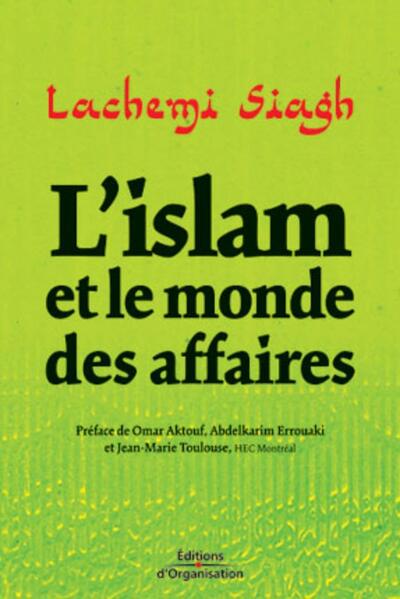 Lachemi Siagh

L'islam et le monde des affaires

Préface de Omar Aktouf, Abdelkarim Errouaki et Jean-Marie Toulouse, HEC Montréal

Éditions d'Organisation